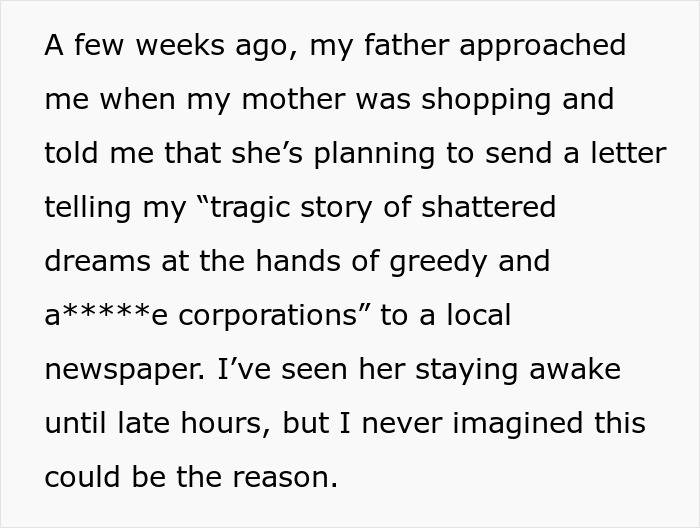 A few weeks ago, my father approached me when my mother was shopping and told me that she’s planning to send a letter telling my “tragic story of shattered dreams at the hands of greedy and a*****e corporations” to a local newspaper. I’ve seen her staying awake until late hours, but I never imagined this could be the reason.